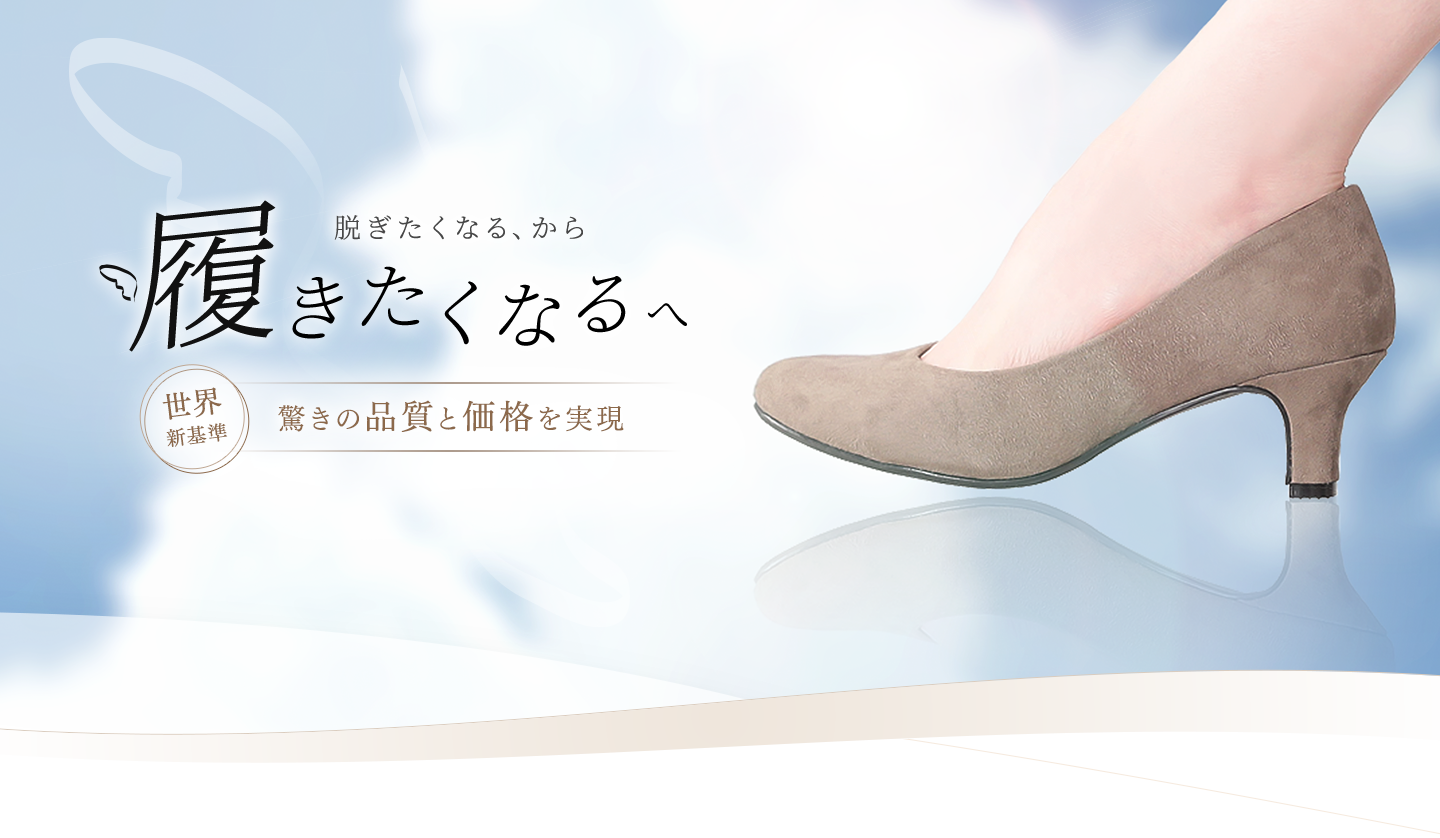 脱ぎたくなる、から
履きたくなるへ

世界
新基準

驚きの品質と価格を実現